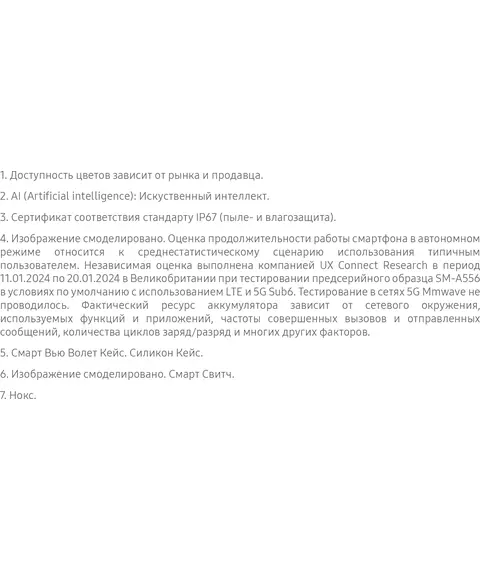 1. Доступность цветов зависит от рынка и продавца.

2. AI (Artificial intelligence): Искуственный интеллект.

3. Сертификат соответствия стандарту IP67 (пыле- и влагозащита).

4. Изображение смоделировано. Оценка продолжительности работы смартфона в автономном режиме относится к среднестатистическому сценарию использования типичным пользователем. Независимая оценка выполнена компанией UX Connect Research в период 11.01.2024 по 20.01.2024 в Великобритании при тестировании предсерийного образца SM-A556 в условиях по умолчанию с использованием LTE и 5G Sub6. Тестирование в сетях 5G Mmwave не проводилось. Фактический ресурс аккумулятора зависит от сетевого окружения, используемых функций и приложений, частоты совершенных вызовов и отправленных сообщений, количества циклов заряд/разряд и многих других факторов.

5. Смарт Вью Волет Кейс. Силикон Кейс.

6. Изображение смоделировано. Смарт Свитч.

7. Нокс.